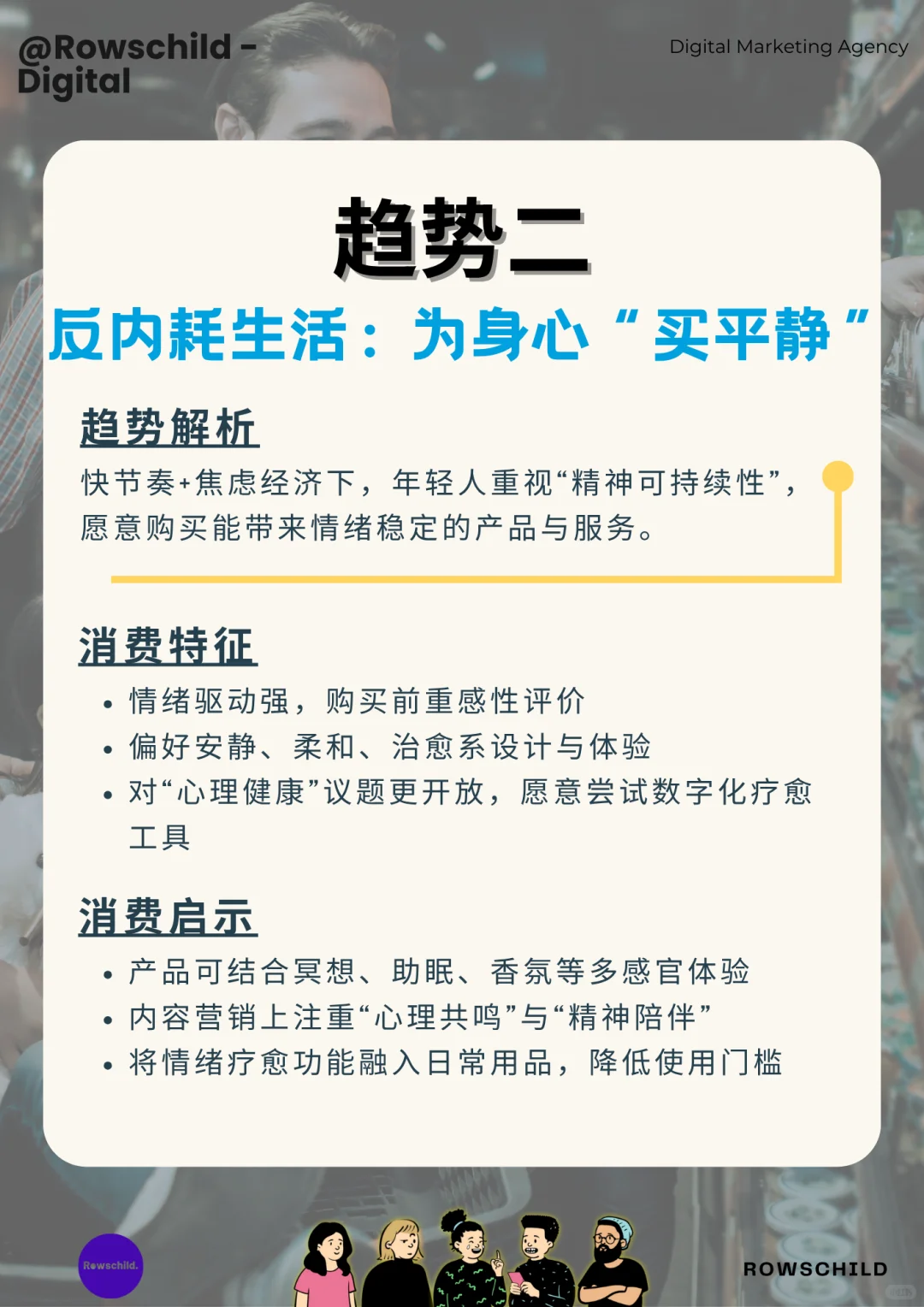 @Rowschild -
Digital

Digital Marketing Agency

趋势二

反内耗生活：为身心“买平静”

趋势解析

快节奏+焦虑经济下，年轻人重视“精神可持续性”，愿意购买能带来情绪稳定的产品与服务。

消费特征

• 情绪驱动强，购买前重感性评价
• 偏好安静、柔和、治愈系设计与体验
• 对“心理健康”议题更开放，愿意尝试数字化疗愈工具

消费启示

• 产品可结合冥想、助眠、香氛等多感官体验
• 内容营销上注重“心理共鸣”与“精神陪伴”
• 将情绪疗愈功能融入日常用品，降低使用门槛

Rowschild.

ROWSCHILD